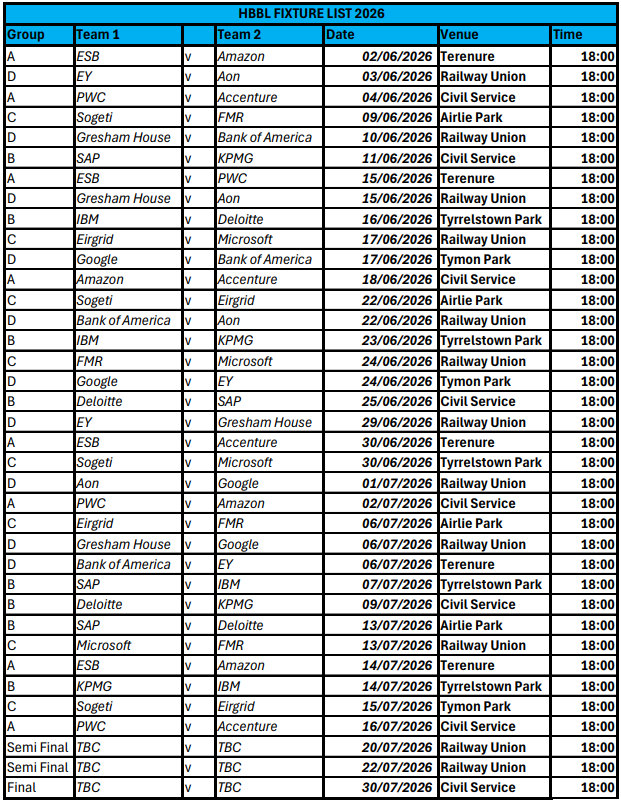 HBBL FIXTURE LIST 2026

| Group | Team 1 | | Team 2 | Date | Venue | Time |
|---|---|---|---|---|---|---|
| A | ESB | v | Amazon | 02/06/2026 | Terenure | 18:00 |
| D | EY | v | Aon | 03/06/2026 | Railway Union | 18:00 |
| A | PWC | v | Accenture | 04/06/2026 | Civil Service | 18:00 |
| C | Sogeti | v | FMR | 09/06/2026 | Airlie Park | 18:00 |
| D | Gresham House | v | Bank of America | 10/06/2026 | Railway Union | 18:00 |
| B | SAP | v | KPMG | 11/06/2026 | Civil Service | 18:00 |
| A | ESB | v | PWC | 15/06/2026 | Terenure | 18:00 |
| D | Gresham House | v | Aon | 15/06/2026 | Railway Union | 18:00 |
| B | IBM | v | Deloitte | 16/06/2026 | Tyrrelstown Park | 18:00 |
| C | Eirgrid | v | Microsoft | 17/06/2026 | Railway Union | 18:00 |
| D | Google | v | Bank of America | 17/06/2026 | Tymon Park | 18:00 |
| A | Amazon | v | Accenture | 18/06/2026 | Civil Service | 18:00 |
| C | Sogeti | v | Eirgrid | 22/06/2026 | Airlie Park | 18:00 |
| D | Bank of America | v | Aon | 22/06/2026 | Railway Union | 18:00 |
| B | IBM | v | KPMG | 23/06/2026 | Tyrrelstown Park | 18:00 |
| C | FMR | v | Microsoft | 24/06/2026 | Railway Union | 18:00 |
| D | Google | v | EY | 24/06/2026 | Tymon Park | 18:00 |
| B | Deloitte | v | SAP | 25/06/2026 | Civil Service | 18:00 |
| D | EY | v | Gresham House | 29/06/2026 | Railway Union | 18:00 |
| A | ESB | v | Accenture | 30/06/2026 | Terenure | 18:00 |
| C | Sogeti | v | Microsoft | 30/06/2026 | Tyrrelstown Park | 18:00 |
| D | Aon | v | Google | 01/07/2026 | Railway Union | 18:00 |
| A | PWC | v | Amazon | 02/07/2026 | Civil Service | 18:00 |
| C | Eirgrid | v | FMR | 06/07/2026 | Airlie Park | 18:00 |
| D | Gresham House | v | Google | 06/07/2026 | Railway Union | 18:00 |
| D | Bank of America | v | EY | 06/07/2026 | Terenure | 18:00 |
| B | SAP | v | IBM | 07/07/2026 | Tyrrelstown Park | 18:00 |
| B | Deloitte | v | KPMG | 09/07/2026 | Civil Service | 18:00 |
| B | SAP | v | Deloitte | 13/07/2026 | Airlie Park | 18:00 |
| C | Microsoft | v | FMR | 13/07/2026 | Railway Union | 18:00 |
| A | ESB | v | Amazon | 14/07/2026 | Terenure | 18:00 |
| B | KPMG | v | IBM | 14/07/2026 | Tyrrelstown Park | 18:00 |
| C | Sogeti | v | Eirgrid | 15/07/2026 | Tymon Park | 18:00 |
| A | PWC | v | Accenture | 16/07/2026 | Civil Service | 18:00 |
| Semi Final | TBC | v | TBC | 20/07/2026 | Railway Union | 18:00 |
| Semi Final | TBC | v | TBC | 22/07/2026 | Railway Union | 18:00 |
| Final | TBC | v | TBC | 30/07/2026 | Civil Service | 18:00 |